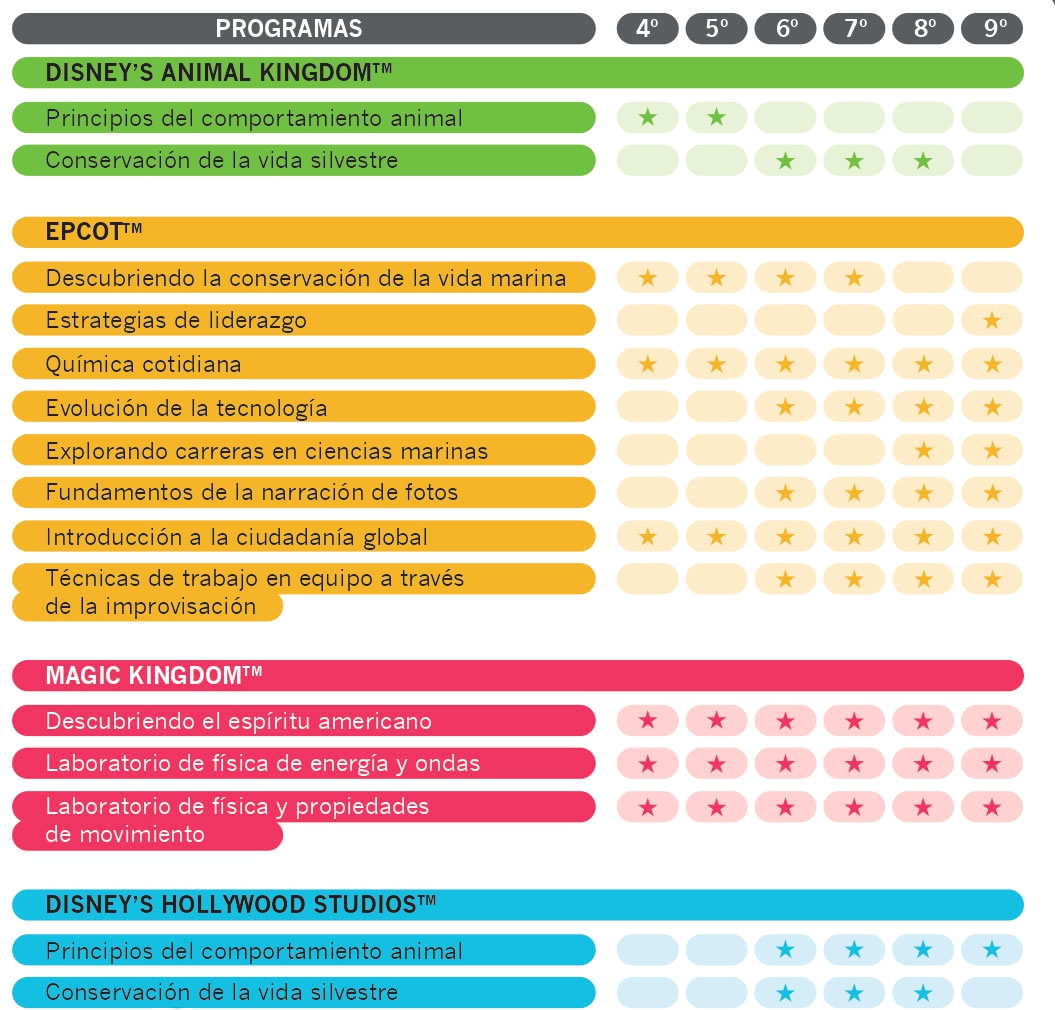 | PROGRAMAS | 4º | 5º | 6º | 7º | 8º | 9º |
|---|---|---|---|---|---|---|
| DISNEY'S ANIMAL KINGDOM™ | | | | | | |
| Principios del comportamiento animal | ★ | ★ | | | | |
| Conservación de la vida silvestre | | | ★ | ★ | ★ | |
| EPCOT™ | | | | | | |
| Descubriendo la conservación de la vida marina | ★ | ★ | ★ | ★ | | |
| Estrategias de liderazgo | | | | | | ★ |
| Química cotidiana | ★ | ★ | ★ | ★ | ★ | ★ |
| Evolución de la tecnología | | | ★ | ★ | ★ | ★ |
| Explorando carreras en ciencias marinas | | | | | ★ | ★ |
| Fundamentos de la narración de fotos | | | ★ | ★ | ★ | ★ |
| Introducción a la ciudadanía global | ★ | ★ | ★ | ★ | ★ | ★ |
| Técnicas de trabajo en equipo a través de la improvisación | | | ★ | ★ | ★ | ★ |
| MAGIC KINGDOM™ | | | | | | |
| Descubriendo el espíritu americano | ★ | ★ | ★ | ★ | ★ | ★ |
| Laboratorio de física de energía y ondas | ★ | ★ | ★ | ★ | ★ | ★ |
| Laboratorio de física y propiedades de movimiento | ★ | ★ | ★ | ★ | ★ | ★ |
| DISNEY'S HOLLYWOOD STUDIOS™ | | | | | | |
| Principios del comportamiento animal | | | ★ | ★ | ★ | ★ |
| Conservación de la vida silvestre | | | ★ | ★ | ★ | |